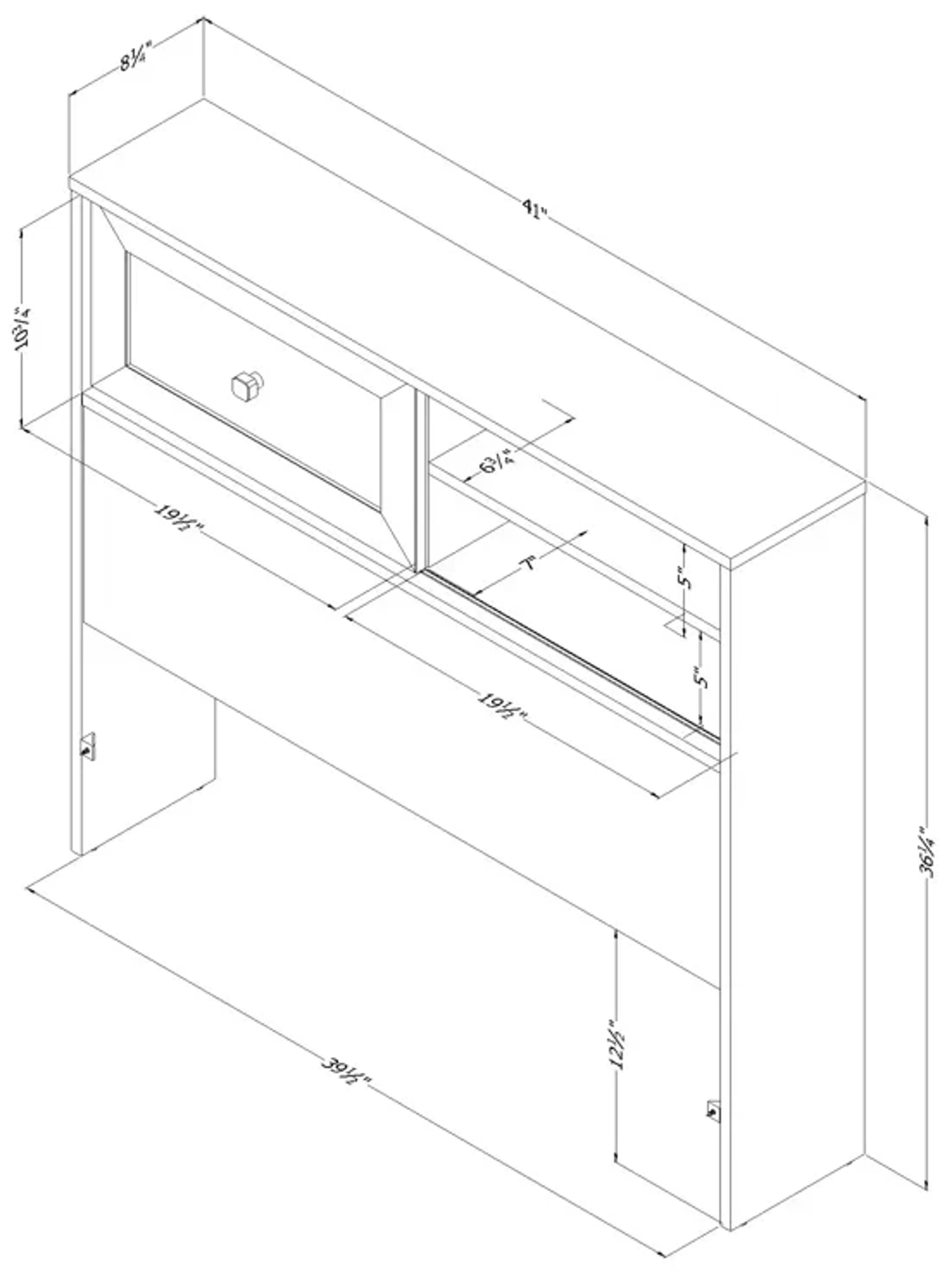 8¼"

41"

10¾"

6¾"

19½"

7"

5"

5"

19½"

36¼"

12½"

39½"